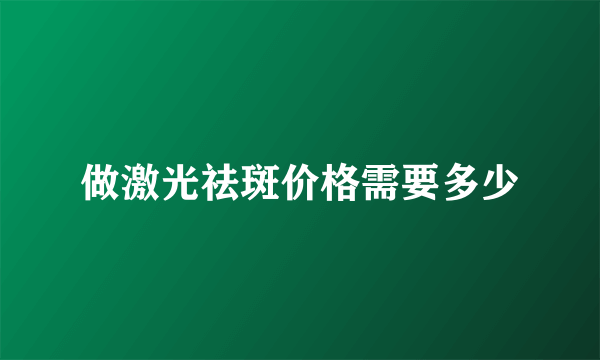 做激光祛斑价格需要多少